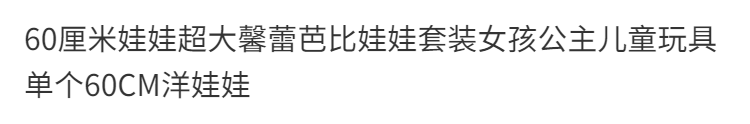 60厘米娃娃超大馨蕾芭比娃娃套装女孩公主儿童玩具单个60CM洋娃娃